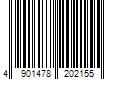 4 901478 202155